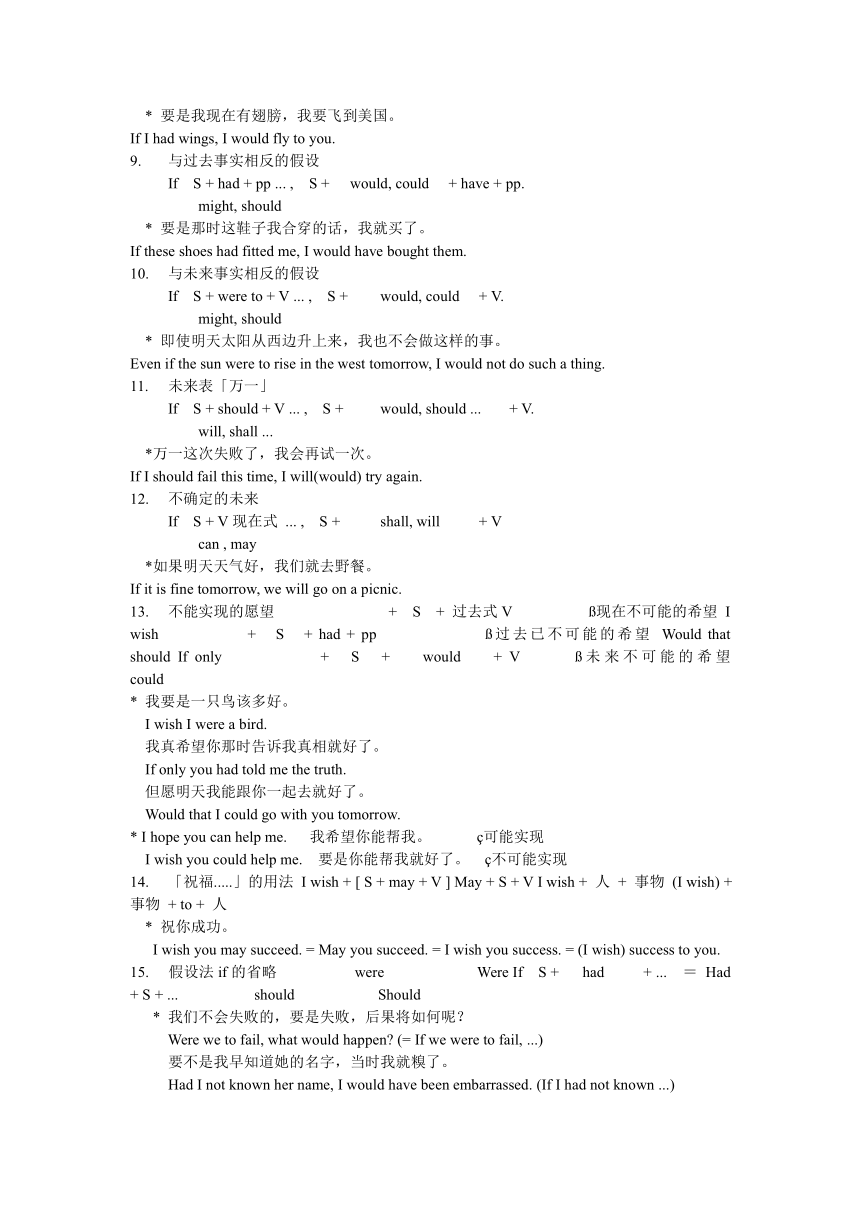 * 要是我现在有翅膀，我要飞到美国。
If I had wings, I would fly to you.
9. 与过去事实相反的假设
If S + had + pp ... , S + would, could + have + pp.
might, should
* 要是那时这鞋子我合穿的话，我就买了。
If these shoes had fitted me, I would have bought them.
10. 与未来事实相反的假设
If S + were to + V ... , S + would, could + V.
might, should
* 即使明天太阳从西边升上来，我也不会做这样的事。
Even if the sun were to rise in the west tomorrow, I would not do such a thing.
11. 未来表「万一」
If S + should + V ... , S + would, should ... + V.
will, shall ...
*万一这次失败了，我会再试一次。
If I should fail this time, I will(would) try again.
12. 不确定的未来
If S + V 现在式 ... , S + shall, will + V
can , may
*如果明天天气好，我们就去野餐。
If it is fine tomorrow, we will go on a picnic.
13. 不能实现的愿望 + S + 过去式 V ß现在不可能的希望 I wish + S + had + pp ß过去已不可能的希望 Would that should If only + S + would + V ß未来不可能的希望 could
* 我要是一只鸟该多好。
I wish I were a bird.
我真希望你那时告诉我真相就好了。
If only you had told me the truth.
但愿明天我能跟你一起去就好了。
Would that I could go with you tomorrow.
* I hope you can help me. 我希望你能帮我。 ç可能实现
I wish you could help me. 要是你能帮我就好了。 ç不可能实现
14. 「祝福.....」的用法 I wish + [ S + may + V ] May + S + V I wish + 人 + 事物 (I wish) + 事物 + to + 人
* 祝你成功。
I wish you may succeed. = May you succeed. = I wish you success. = (I wish) success to you.
15. 假设法 if 的省略 were Were If S + had + ... ＝ Had + S + ... should Should
* 我们不会失败的，要是失败，后果将如何呢？
Were we to fail, what would happen? (= If we were to fail, ...)
要不是我早知道她的名字，当时我就糗了。
Had I not known her name, I would have been embarrassed. (If I had not known ...)